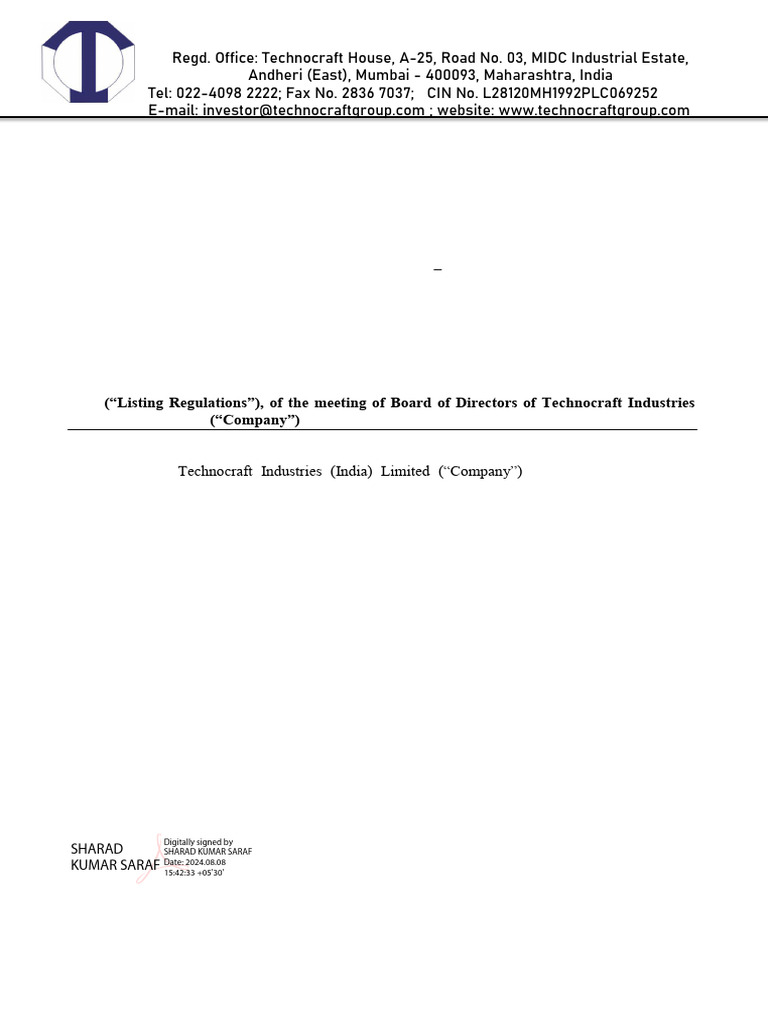 Regd. Office: Technocraft House, A-25, Road No. 03, MIDC Industrial Estate,
Andheri (East), Mumbai - 400093, Maharashtra, India
Tel: 022-4098 2222; Fax No. 2836 7037; CIN No. L28120MH1992PLC069252
E-mail: investor@technocraftgroup.com ; website: www.technocraftgroup.com

–

("Listing Regulations"), of the meeting of Board of Directors of Technocraft Industries ("Company")

Technocraft Industries (India) Limited ("Company")

SHARAD
KUMAR SARAF

Digitally signed by
SHARAD KUMAR SARAF
Date: 2024.08.08
15:42:33 +05'30'